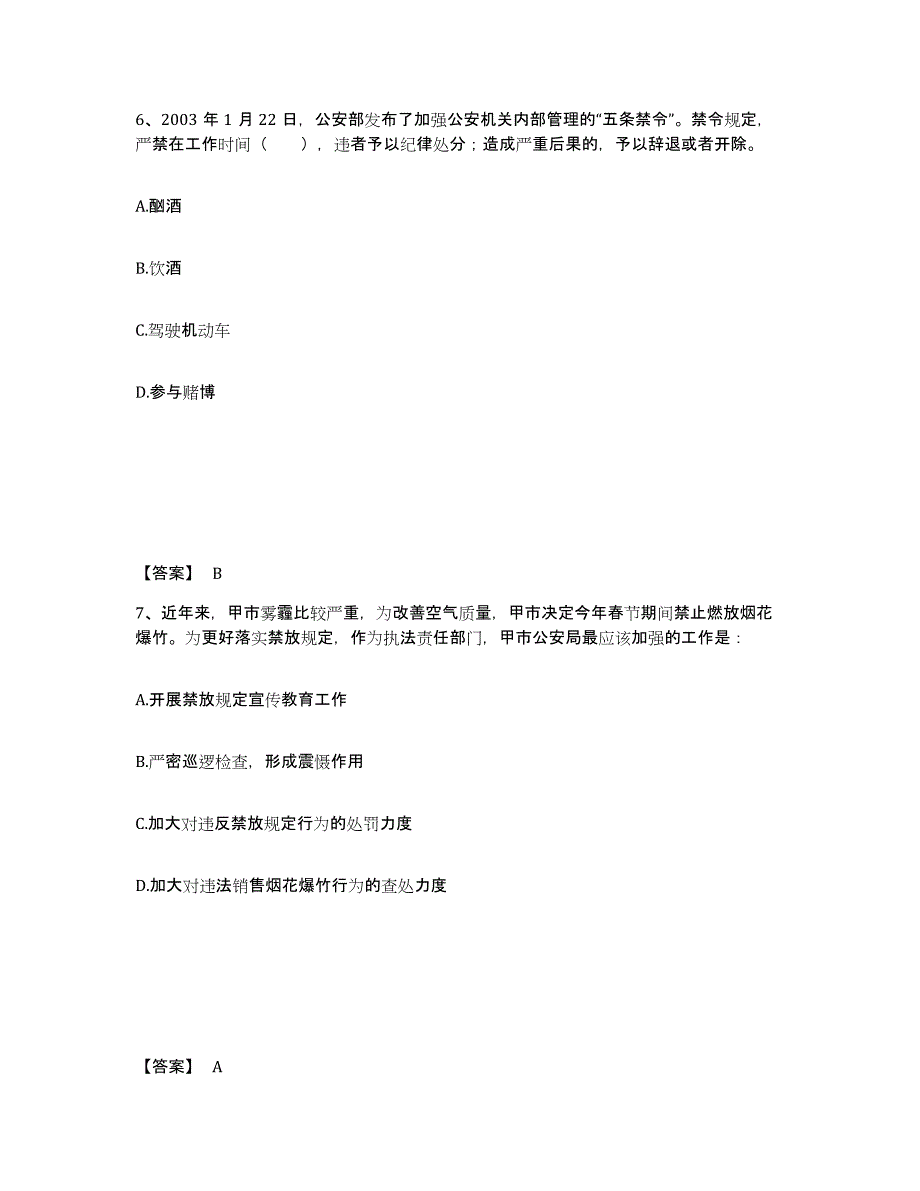 6、2003 年 1 月 22 日，公安部发布了加强公安机关内部管理的“五条禁令”。禁令规定，严禁在工作时间（　　），违者予以纪律处分；造成严重后果的，予以辞退或者开除。

A.酗酒

B.饮酒

C.驾驶机动车

D.参与赌博

【答案】 B

7、近年来，甲市雾霾比较严重，为改善空气质量，甲市决定今年春节期间禁止燃放烟花爆竹。为更好落实禁放规定，作为执法责任部门，甲市公安局最应该加强的工作是：

A.开展禁放规定宣传教育工作

B.严密巡逻检查，形成震慑作用

C.加大对违反禁放规定行为的处罚力度

D.加大对违法销售烟花爆竹行为的查处力度

【答案】 A